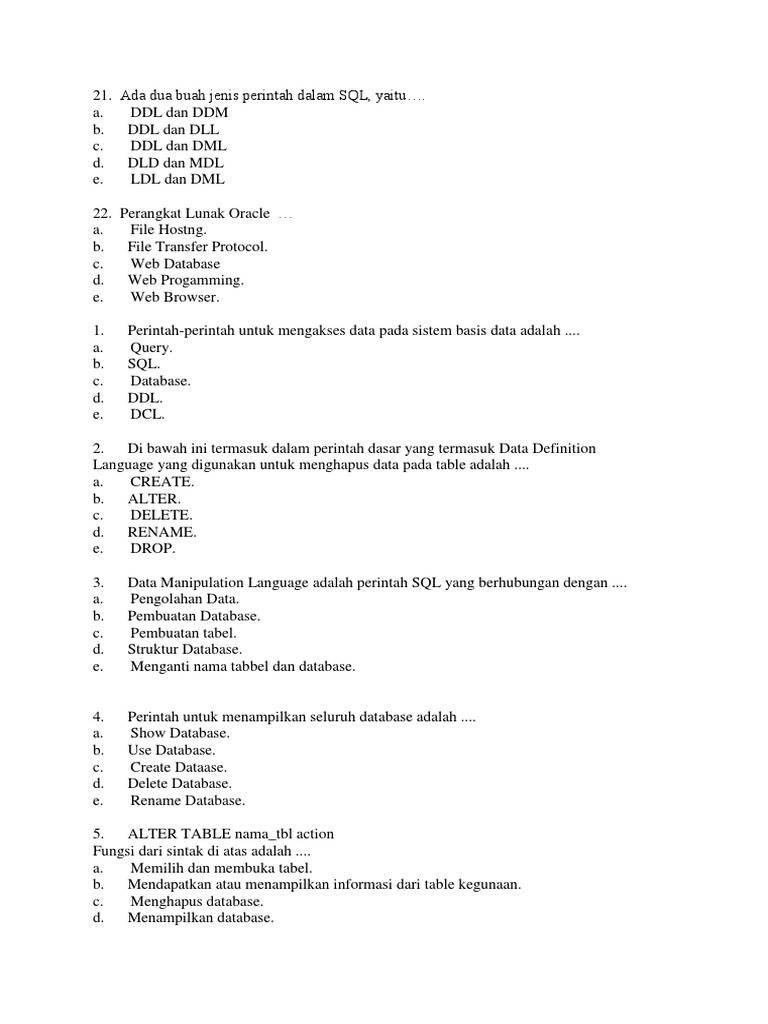 21. Ada dua buah jenis perintah dalam SQL, yaitu….
a. DDL dan DDM
b. DDL dan DLL
c. DDL dan DML
d. DLD dan MDL
e. LDL dan DML

22. Perangkat Lunak Oracle …
a. File Hostng.
b. File Transfer Protocol.
c. Web Database
d. Web Progamming.
e. Web Browser.

1. Perintah-perintah untuk mengakses data pada sistem basis data adalah ....
a. Query.
b. SQL.
c. Database.
d. DDL.
e. DCL.

2. Di bawah ini termasuk dalam perintah dasar yang termasuk Data Definition Language yang digunakan untuk menghapus data pada table adalah ....
a. CREATE.
b. ALTER.
c. DELETE.
d. RENAME.
e. DROP.

3. Data Manipulation Language adalah perintah SQL yang berhubungan dengan ....
a. Pengolahan Data.
b. Pembuatan Database.
c. Pembuatan tabel.
d. Struktur Database.
e. Menganti nama tabbel dan database.

4. Perintah untuk menampilkan seluruh database adalah ....
a. Show Database.
b. Use Database.
c. Create Dataase.
d. Delete Database.
e. Rename Database.

5. ALTER TABLE nama_tbl action
Fungsi dari sintak di atas adalah ....
a. Memilih dan membuka tabel.
b. Mendapatkan atau menampilkan informasi dari table kegunaan.
c. Menghapus database.
d. Menampilkan database.